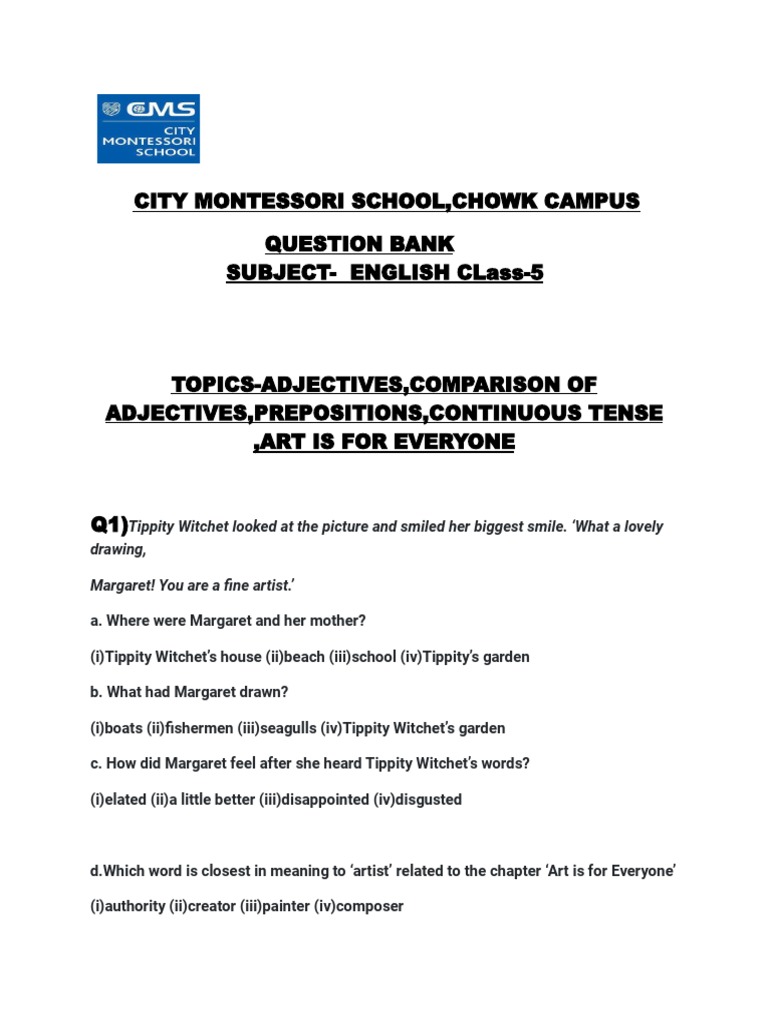 CMS
CITY MONTESSORI SCHOOL

CITY MONTESSORI SCHOOL,CHOWK CAMPUS

QUESTION BANK
SUBJECT- ENGLISH CLass-5

TOPICS-ADJECTIVES,COMPARISON OF ADJECTIVES,PREPOSITIONS,CONTINUOUS TENSE ,ART IS FOR EVERYONE

Q1)Tippity Witchet looked at the picture and smiled her biggest smile. 'What a lovely drawing,

Margaret! You are a fine artist.'

a. Where were Margaret and her mother?

(i)Tippity Witchet's house (ii)beach (iii)school (iv)Tippity's garden

b. What had Margaret drawn?

(i)boats (ii)fishermen (iii)seagulls (iv)Tippity Witchet's garden

c. How did Margaret feel after she heard Tippity Witchet's words?

(i)elated (ii)a little better (iii)disappointed (iv)disgusted

d.Which word is closest in meaning to 'artist' related to the chapter 'Art is for Everyone'

(i)authority (ii)creator (iii)painter (iv)composer